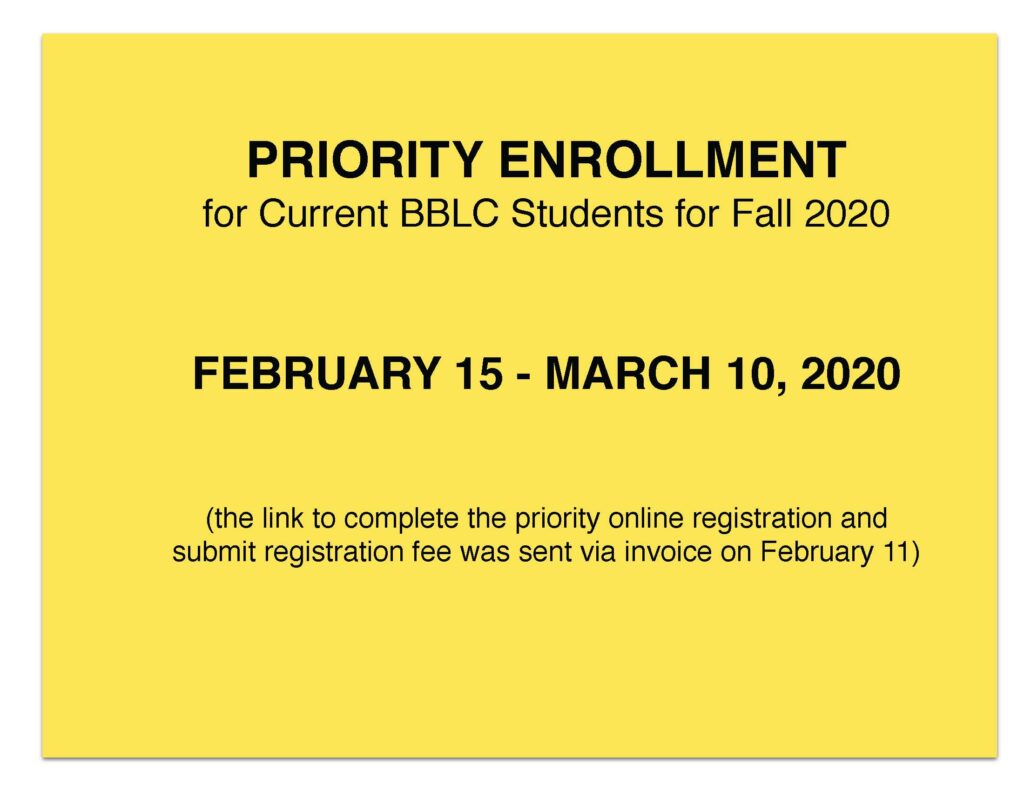 PRIORITY ENROLLMENT
for Current BBLC Students for Fall 2020

FEBRUARY 15 - MARCH 10, 2020

(the link to complete the priority online registration and submit registration fee was sent via invoice on February 11)